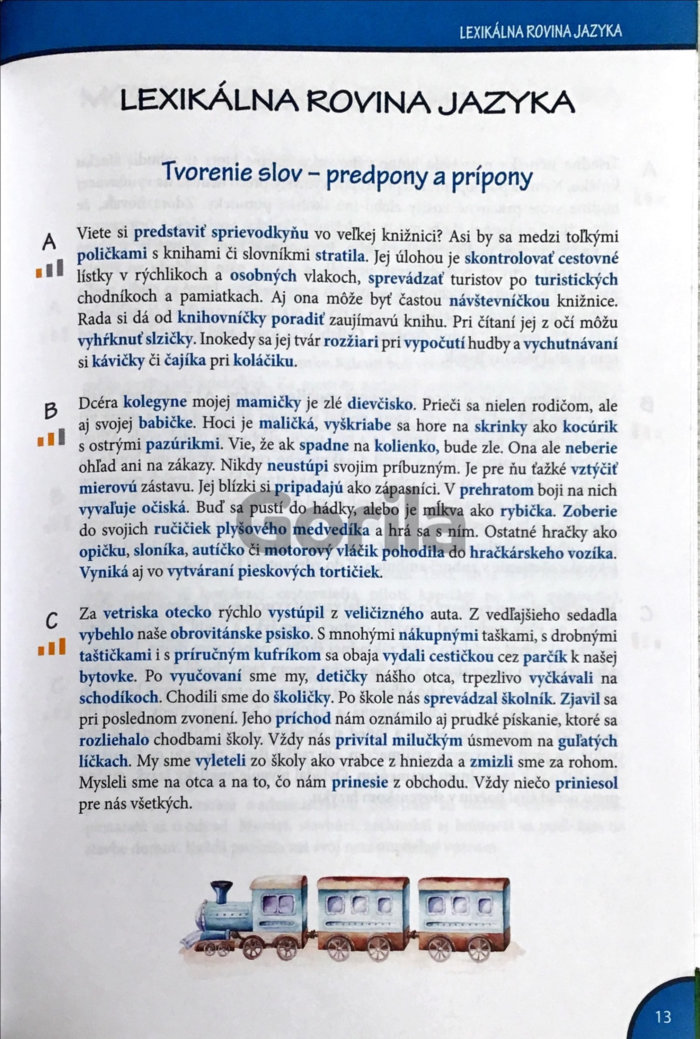 LEXIKÁLNA ROVINA JAZYKA

LEXIKÁLNA ROVINA JAZYKA

Tvorenie slov – predpony a prípony

A

Viete si predstaviť sprievodkyňu vo veľkej knižnici? Asi by sa medzi toľkými poličkami s knihami či slovníkmi stratila. Jej úlohou je skontrolovať cestovné lístky v rýchlikoch a osobných vlakoch, sprevádzať turistov po turistických chodníkoch a pamiatkach. Aj ona môže byť častou návštevníčkou knižnice. Rada si dá od knihovníčky poradiť zaujímavú knihu. Pri čítaní jej z očí môžu vyhŕknuť slzičky. Inokedy sa jej tvár rozžiari pri vypočutí hudby a vychutnávaní si kávičky či čajíka pri koláčiku.

B

Dcéra kolegyne mojej mamičky je zlé dievčisko. Prieči sa nielen rodičom, ale aj svojej babičke. Hoci je maličká, vyškriabe sa hore na skrinky ako kocúrik s ostrými pazúrikmi. Vie, že ak spadne na kolienko, bude zle. Ona ale neberie ohľad ani na zákazy. Nikdy neustúpi svojim príbuzným. Je pre ňu ťažké vztýčiť mierovú zástavu. Jej blízki si pripadajú ako zápasníci. V prehratom boji na nich vyvaľuje očiská. Buď sa pustí do hádky, alebo je mĺkva ako rybička. Zoberie do svojich ručičiek plyšového medvedíka a hrá sa s ním. Ostatné hračky ako opičku, sloníka, autíčko či motorový vláčik pohodila do hračkárskeho vozíka. Vyniká aj vo vytváraní pieskových tortičiek.

C

Za vetriska otecko rýchlo vystúpil z veličizného auta. Z vedľajšieho sedadla vybehlo naše obrovitánske psisko. S mnohými nákupnými taškami, s drobnými taštičkami i s príručným kufríkom sa obaja vydali cestičkou cez parčík k našej bytovke. Po vyučovaní sme my, detičky nášho otca, trpezlivo vyčkávali na schodíkoch. Chodili sme do školičky. Po škole nás sprevádzal školník. Zjavil sa pri poslednom zvonení. Jeho príchod nám oznámilo aj prudké pískanie, ktoré sa rozliehalo chodbami školy. Vždy nás privítal milučkým úsmevom na guľatých líčkach. My sme vyleteli zo školy ako vrabce z hniezda a zmizli sme za rohom. Mysleli sme na otca a na to, čo nám prinesie z obchodu. Vždy niečo priniesol pre nás všetkých.

13